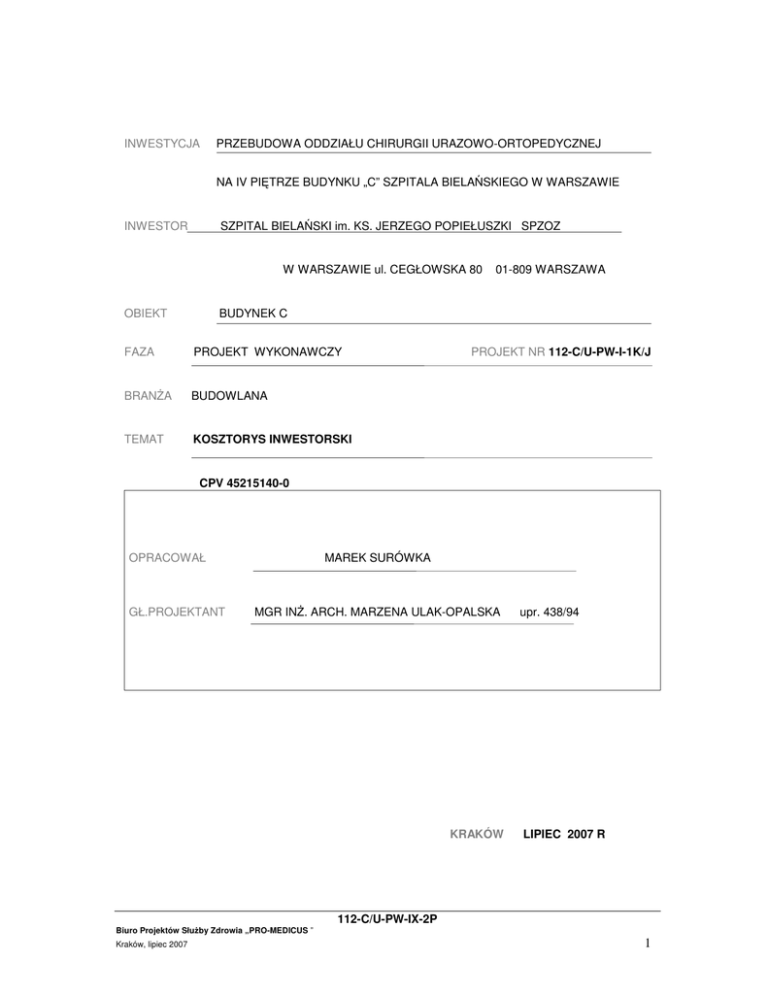 INWESTYCJA PRZEBUDOWA ODDZIAŁU CHIRURGII URAZOWO-ORTOPEDYCZNEJ

NA IV PIĘTRZE BUDYNKU „C" SZPITALA BIELAŃSKIEGO W WARSZAWIE

INWESTOR SZPITAL BIELAŃSKI im. KS. JERZEGO POPIEŁUSZKI SPZOZ

W WARSZAWIE ul. CEGŁOWSKA 80 01-809 WARSZAWA

OBIEKT BUDYNEK C

FAZA PROJEKT WYKONAWCZY PROJEKT NR 112-C/U-PW-I-1K/J

BRANŻA BUDOWLANA

TEMAT KOSZTORYS INWESTORSKI

CPV 45215140-0

OPRACOWAŁ MAREK SURÓWKA

GŁ.PROJEKTANT MGR INŻ. ARCH. MARZENA ULAK-OPALSKA upr. 438/94

KRAKÓW LIPIEC 2007 R

112-C/U-PW-IX-2P

Biuro Projektów Służby Zdrowia „PRO-MEDICUS "
Kraków, lipiec 2007

1